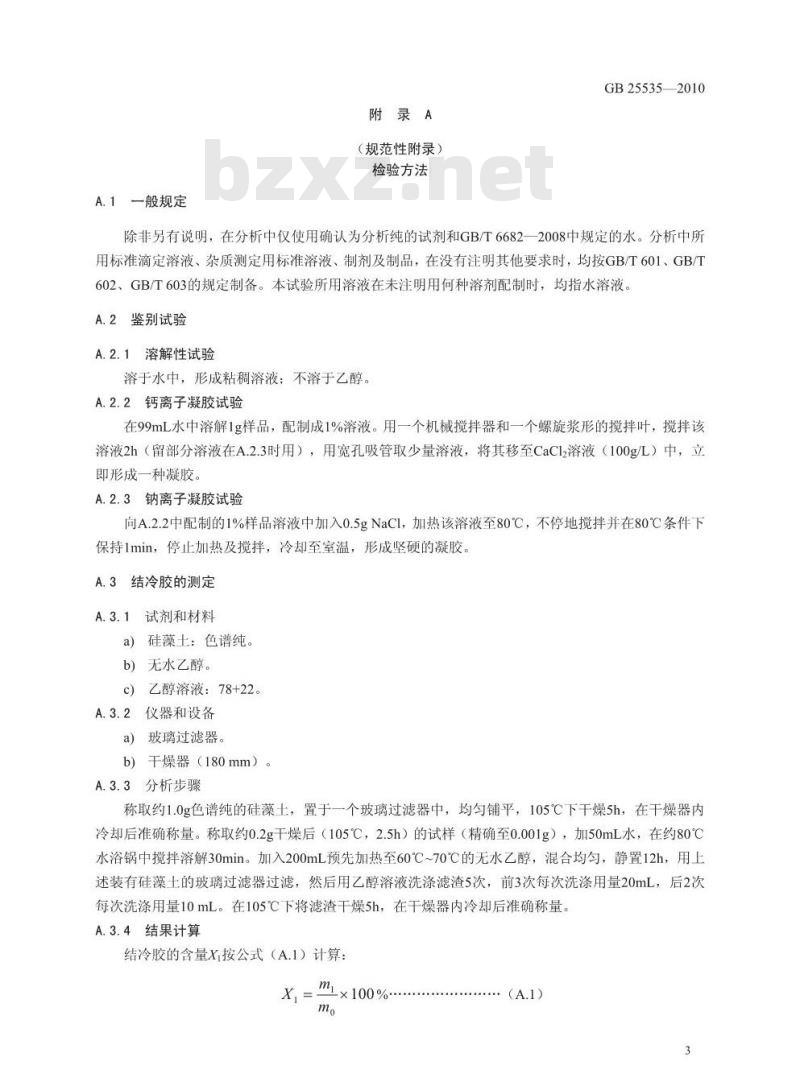 GB 25535—2010

附 录 A

（规范性附录）
检验方法

bzxz.net

A.1 一般规定

除非另有说明，在分析中仅使用确认为分析纯的试剂和GB/T 6682—2008中规定的水。分析中所用标准滴定溶液、杂质测定用标准溶液、制剂及制品，在没有注明其他要求时，均按GB/T 601、GB/T 602、GB/T 603的规定制备。本试验所用溶液在未注明用何种溶剂配制时，均指水溶液。

A.2 鉴别试验

A.2.1 溶解性试验

溶于水中，形成粘稠溶液；不溶于乙醇。

A.2.2 钙离子凝胶试验

在99mL水中溶解1g样品，配制成1%溶液。用一个机械搅拌器和一个螺旋浆形的搅拌叶，搅拌该溶液2h（留部分溶液在A.2.3时用），用宽孔吸管取少量溶液，将其移至$CaCl_2$溶液（100g/L）中，立即形成一种凝胶。

A.2.3 钠离子凝胶试验

向A.2.2中配制的1%样品溶液中加入0.5g NaCl，加热该溶液至80℃，不停地搅拌并在80℃条件下保持1min，停止加热及搅拌，冷却至室温，形成坚硬的凝胶。

A.3 结冷胶的测定

A.3.1 试剂和材料

a) 硅藻土：色谱纯。

b) 无水乙醇。

c) 乙醇溶液：78+22。

A.3.2 仪器和设备

a) 玻璃过滤器。

b) 干燥器（180 mm）。

A.3.3 分析步骤

称取约1.0g色谱纯的硅藻土，置于一个玻璃过滤器中，均匀铺平，105℃下干燥5h，在干燥器内冷却后准确称量。称取约0.2g干燥后（105℃，2.5h）的试样（精确至0.001g），加50mL水，在约80℃水浴锅中搅拌溶解30min。加入200mL预先加热至60℃~70℃的无水乙醇，混合均匀，静置12h，用上述装有硅藻土的玻璃过滤器过滤，然后用乙醇溶液洗涤滤渣5次，前3次每次洗涤用量20mL，后2次每次洗涤用量10 mL。在105℃下将滤渣干燥5h，在干燥器内冷却后准确称量。

A.3.4 结果计算

结冷胶的含量$X_1$按公式（A.1）计算：

$X_1 = \frac{m_1}{m_0} \times 100\%$……………………（A.1）

3